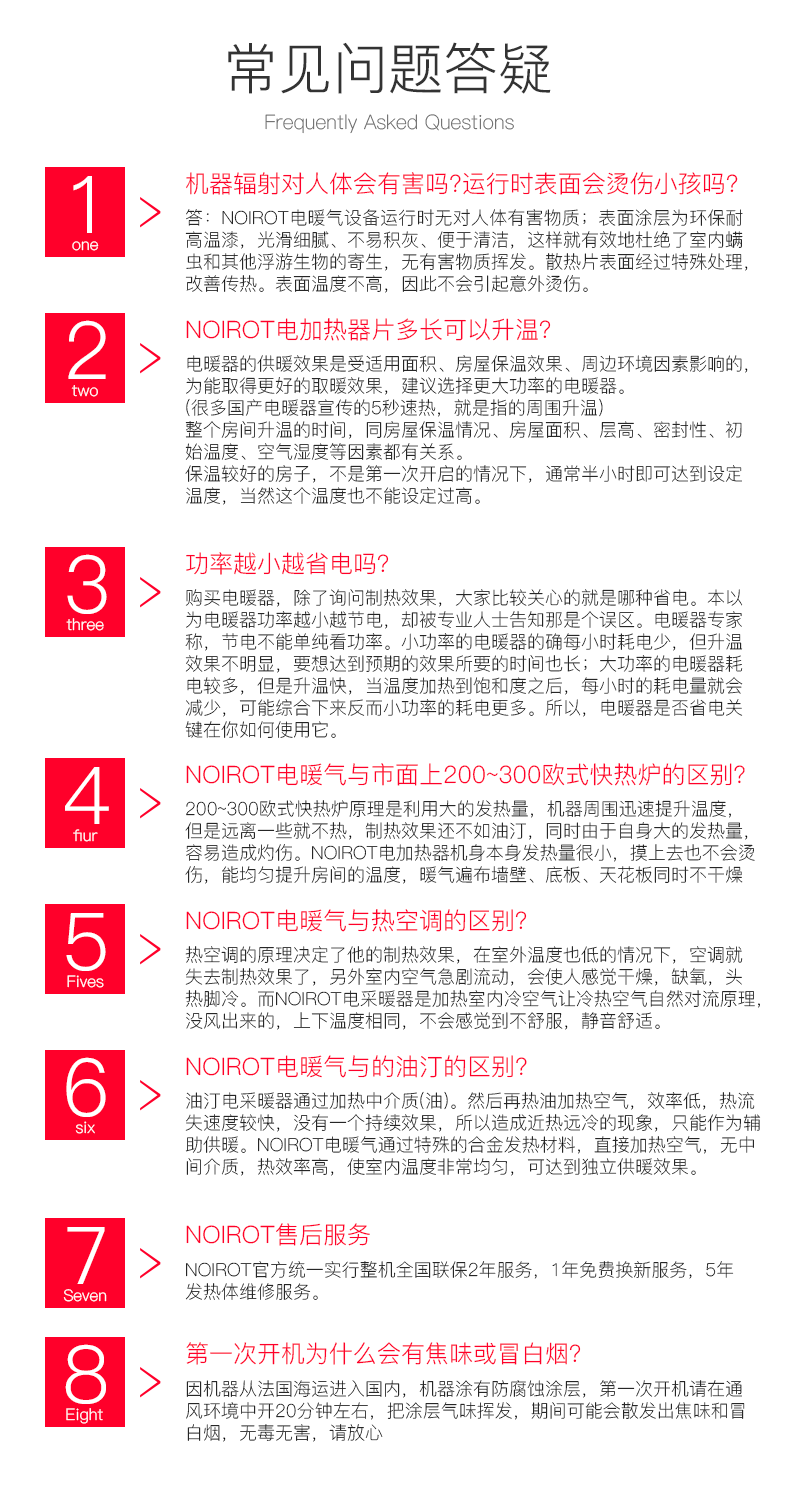 常见问题答疑
Frequently Asked Questions

1
one
机器辐射对人体会有害吗?运行时表面会烫伤小孩吗?
答：NOIROT电暖气设备运行时无对人体有害物质；表面涂层为环保耐高温漆，光滑细腻、不易积灰、便于清洁，这样就有效地杜绝了室内螨虫和其他浮游生物的寄生，无有害物质挥发。散热片表面经过特殊处理，改善传热。表面温度不高，因此不会引起意外烫伤。

2
two
NOIROT电加热器片多长可以升温?
电暖器的供暖效果是受适用面积、房屋保温效果、周边环境因素影响的，为能取得更好的取暖效果，建议选择更大功率的电暖器。
(很多国产电暖器宣传的5秒速热，就是指的周围升温)
整个房间升温的时间，同房屋保温情况、房屋面积、层高、密封性、初始温度、空气湿度等因素都有关系。
保温较好的房子，不是第一次开启的情况下，通常半小时即可达到设定温度，当然这个温度也不能设定过高。

3
three
功率越小越省电吗?
购买电暖器，除了询问制热效果，大家比较关心的就是哪种省电。本以为电暖器功率越小越节电，却被专业人士告知那是个误区。电暖器专家称，节电不能单纯看功率。小功率的电暖器的确每小时耗电少，但升温效果不明显，要想达到预期的效果所要的时间也长；大功率的电暖器耗电较多，但是升温快，当温度加热到饱和度之后，每小时的耗电量就会减少，可能综合下来反而小功率的耗电更多。所以，电暖器是否省电关键在你如何使用它。

4
fiur
NOIROT电暖气与市面上200~300欧式快热炉的区别?
200~300欧式快热炉原理是利用大的发热量，机器周围迅速提升温度，但是远离一些就不热，制热效果还不如油汀，同时由于自身大的发热量，容易造成灼伤。NOIROT电加热器机身本身发热量很小，摸上去也不会烫伤，能均匀提升房间的温度，暖气遍布墙壁、底板、天花板同时不干燥

5
Fives
NOIROT电暖气与热空调的区别?
热空调的原理决定了他的制热效果，在室外温度也低的情况下，空调就失去制热效果了，另外室内空气急剧流动，会使人感觉干燥，缺氧，头热脚冷。而NOIROT电采暖器是加热室内冷空气让冷热空气自然对流原理，没风出来的，上下温度相同，不会感觉到不舒服，静音舒适。

6
six
NOIROT电暖气与的油汀的区别?
油汀电采暖器通过加热中介质(油)。然后再热油加热空气，效率低，热流失速度较快，没有一个持续效果，所以造成近热远冷的现象，只能作为辅助供暖。NOIROT电暖气通过特殊的合金发热材料，直接加热空气，无中间介质，热效率高，使室内温度非常均匀，可达到独立供暖效果。

7
Seven
NOIROT售后服务
NOIROT官方统一实行整机全国联保2年服务，1年免费换新服务，5年发热体维修服务。

8
Eight
第一次开机为什么会有焦味或冒白烟?
因机器从法国海运进入国内，机器涂有防腐蚀涂层，第一次开机请在通风环境中开20分钟左右，把涂层气味挥发，期间可能会散发出焦味和冒白烟，无毒无害，请放心